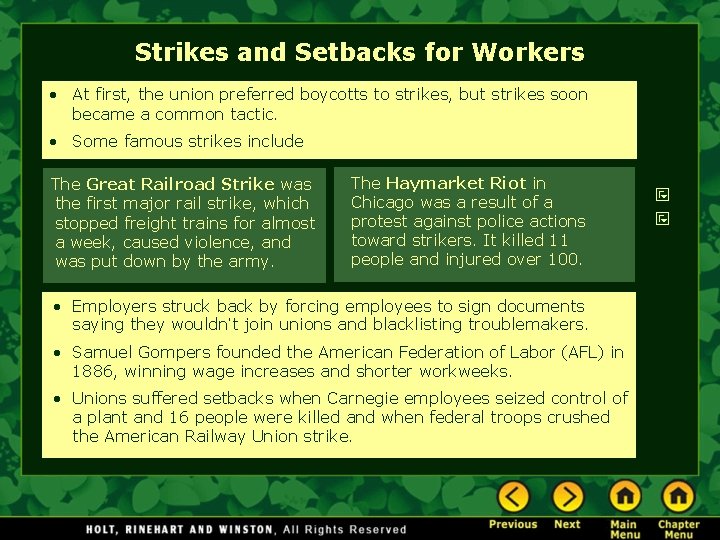 Strikes and Setbacks for Workers

• At first, the union preferred boycotts to strikes, but strikes soon became a common tactic.
• Some famous strikes include

The Great Railroad Strike was the first major rail strike, which stopped freight trains for almost a week, caused violence, and was put down by the army.

The Haymarket Riot in Chicago was a result of a protest against police actions toward strikers. It killed 11 people and injured over 100.

• Employers struck back by forcing employees to sign documents saying they wouldn't join unions and blacklisting troublemakers.
• Samuel Gompers founded the American Federation of Labor (AFL) in 1886, winning wage increases and shorter workweeks.
• Unions suffered setbacks when Carnegie employees seized control of a plant and 16 people were killed and when federal troops crushed the American Railway Union strike.

HOLT, RINEHART AND WINSTON, All Rights Reserved

Previous
Next
Main Menu
Chapter Menu